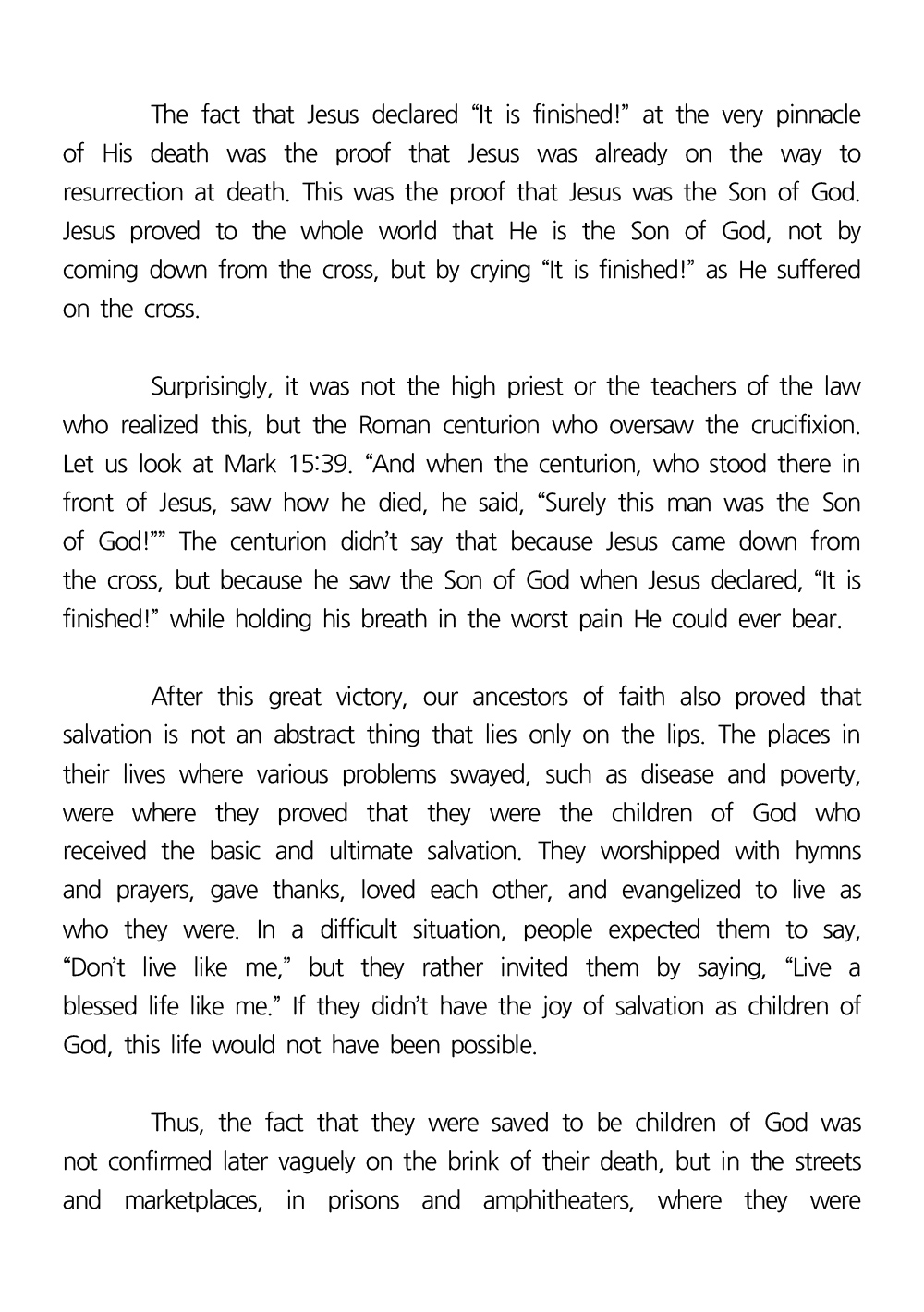 The fact that Jesus declared “It is finished!” at the very pinnacle of His death was the proof that Jesus was already on the way to resurrection at death. This was the proof that Jesus was the Son of God. Jesus proved to the whole world that He is the Son of God, not by coming down from the cross, but by crying “It is finished!” as He suffered on the cross.

Surprisingly, it was not the high priest or the teachers of the law who realized this, but the Roman centurion who oversaw the crucifixion. Let us look at Mark 15:39. “And when the centurion, who stood there in front of Jesus, saw how he died, he said, “Surely this man was the Son of God!”” The centurion didn’t say that because Jesus came down from the cross, but because he saw the Son of God when Jesus declared, “It is finished!” while holding his breath in the worst pain He could ever bear.

After this great victory, our ancestors of faith also proved that salvation is not an abstract thing that lies only on the lips. The places in their lives where various problems swayed, such as disease and poverty, were where they proved that they were the children of God who received the basic and ultimate salvation. They worshipped with hymns and prayers, gave thanks, loved each other, and evangelized to live as who they were. In a difficult situation, people expected them to say, “Don’t live like me,” but they rather invited them by saying, “Live a blessed life like me.” If they didn’t have the joy of salvation as children of God, this life would not have been possible.

Thus, the fact that they were saved to be children of God was not confirmed later vaguely on the brink of their death, but in the streets and marketplaces, in prisons and amphitheaters, where they were